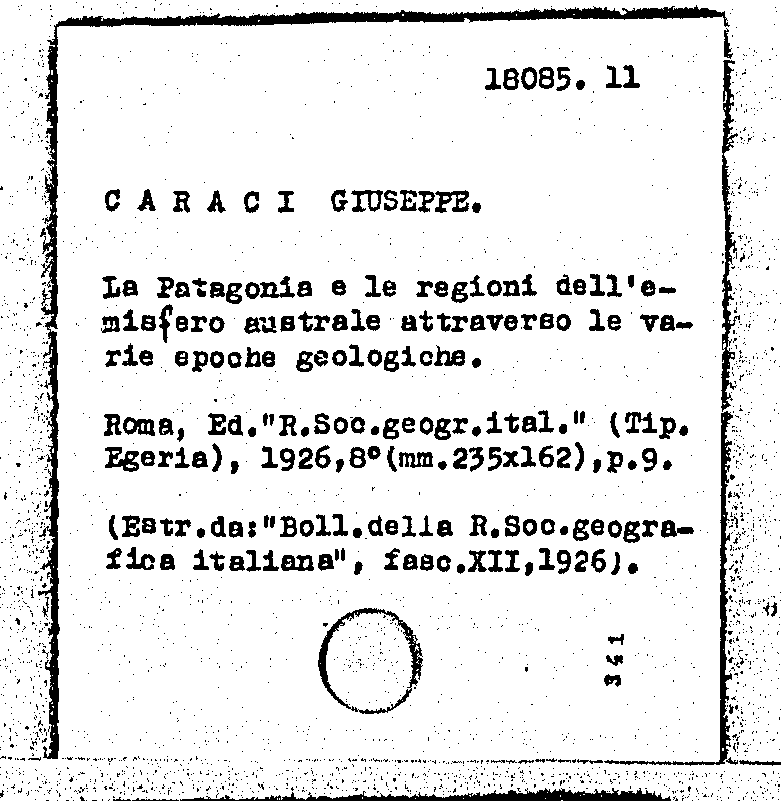 18085. 11

C A R A C I GIUSEPPE.

La Patagonia e le regioni dell'emisfero australe attraverso le varie epoche geologiche.

Roma, Ed."R.Soc.geogr.ital." (Tip. Egeria), 1926,8°(mm.235x162),p.9.

(Estr.da:"Boll.della R.Soc.geografica italiana", fasc.XII,1926).

341